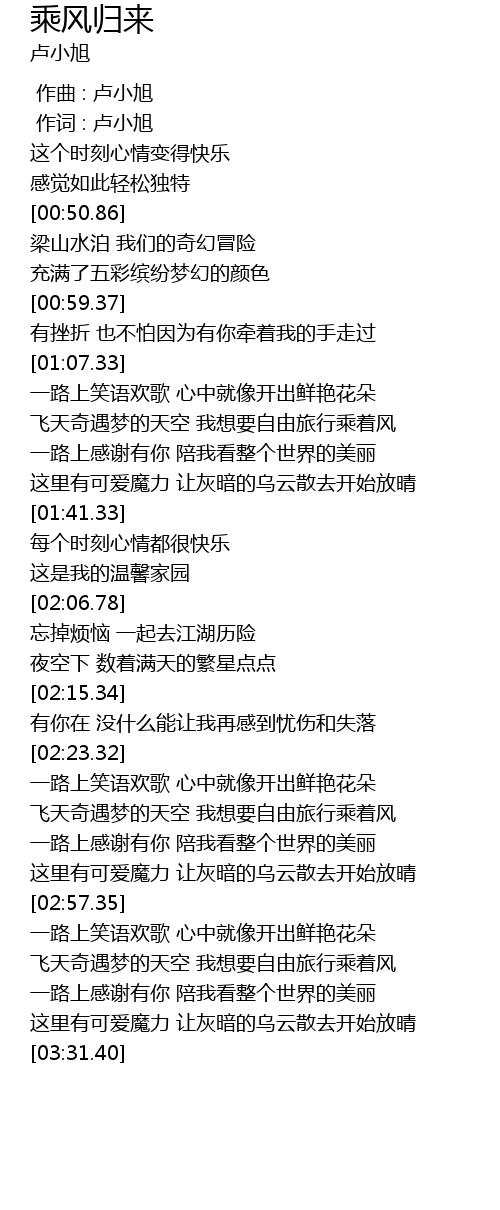 乘风归来
卢小旭

作曲 : 卢小旭
作词 : 卢小旭
这个时刻心情变得快乐
感觉如此轻松独特
[00:50.86]
梁山水泊 我们的奇幻冒险
充满了五彩缤纷梦幻的颜色
[00:59.37]
有挫折 也不怕因为有你牵着我的手走过
[01:07.33]
一路上笑语欢歌 心中就像开出鲜艳花朵
飞天奇遇梦的天空 我想要自由旅行乘着风
一路上感谢有你 陪我看整个世界的美丽
这里有可爱魔力 让灰暗的乌云散去开始放晴
[01:41.33]
每个时刻心情都很快乐
这是我的温馨家园
[02:06.78]
忘掉烦恼 一起去江湖历险
夜空下 数着满天的繁星点点
[02:15.34]
有你在 没什么能让我再感到忧伤和失落
[02:23.32]
一路上笑语欢歌 心中就像开出鲜艳花朵
飞天奇遇梦的天空 我想要自由旅行乘着风
一路上感谢有你 陪我看整个世界的美丽
这里有可爱魔力 让灰暗的乌云散去开始放晴
[02:57.35]
一路上笑语欢歌 心中就像开出鲜艳花朵
飞天奇遇梦的天空 我想要自由旅行乘着风
一路上感谢有你 陪我看整个世界的美丽
这里有可爱魔力 让灰暗的乌云散去开始放晴
[03:31.40]